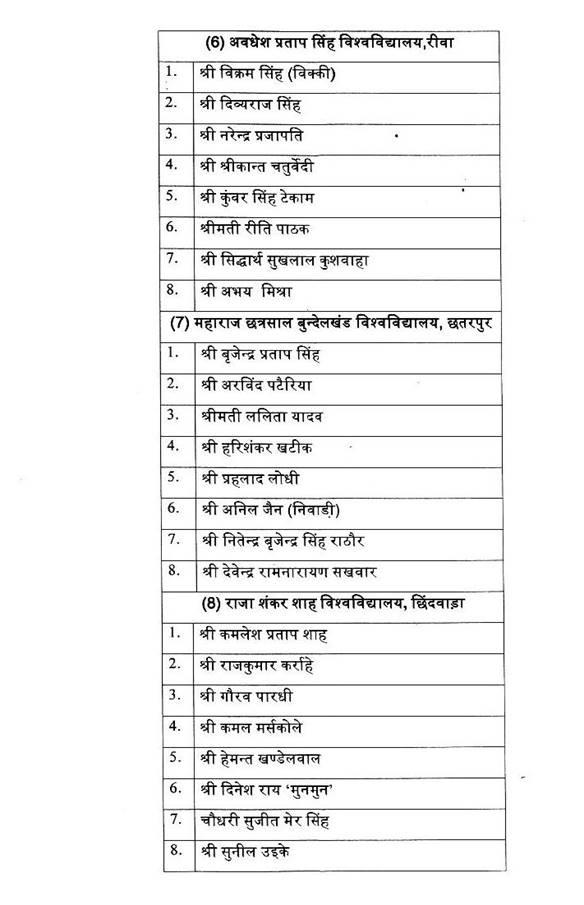 | (6) अवधेश प्रताप सिंह विश्वविद्यालय,रीवा | |
|---|---|
| 1. | श्री विक्रम सिंह (विक्की) |
| 2. | श्री दिव्यराज सिंह |
| 3. | श्री नरेन्द्र प्रजापति |
| 4. | श्री श्रीकान्त चतुर्वेदी |
| 5. | श्री कुंवर सिंह टेकाम |
| 6. | श्रीमती रीति पाठक |
| 7. | श्री सिद्धार्थ सुखलाल कुशवाहा |
| 8. | श्री अभय मिश्रा |
| (7) महाराज छत्रसाल बुन्देलखंड विश्वविद्यालय, छतरपुर | |
| 1. | श्री बृजेन्द्र प्रताप सिंह |
| 2. | श्री अरविंद पटैरिया |
| 3. | श्रीमती ललिता यादव |
| 4. | श्री हरिशंकर खटीक |
| 5. | श्री प्रहलाद लोधी |
| 6. | श्री अनिल जैन (निवाड़ी) |
| 7. | श्री नितेन्द्र बृजेन्द्र सिंह राठौर |
| 8. | श्री देवेन्द्र रामनारायण सखवार |
| (8) राजा शंकर शाह विश्वविद्यालय, छिंदवाड़ा | |
| 1. | श्री कमलेश प्रताप शाह |
| 2. | श्री राजकुमार कर्राहे |
| 3. | श्री गौरव पारधी |
| 4. | श्री कमल मर्सकोले |
| 5. | श्री हेमन्त खण्डेलवाल |
| 6. | श्री दिनेश राय 'मुनमुन' |
| 7. | चौधरी सुजीत मेर सिंह |
| 8. | श्री सुनील उइके |